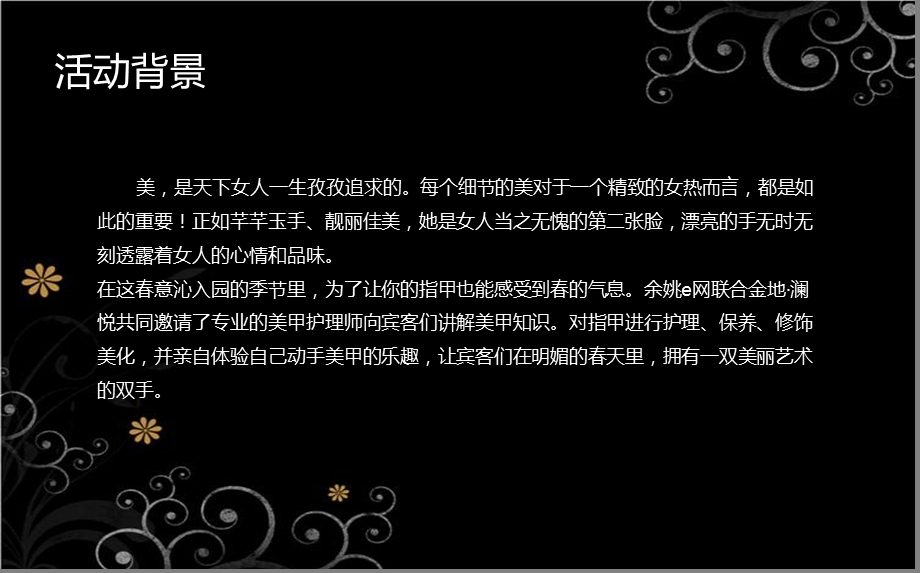 活动背景

美，是天下女人一生孜孜追求的。每个细节的美对于一个精致的女热而言，都是如此的重要！正如芊芊玉手、靓丽佳美，她是女人当之无愧的第二张脸，漂亮的手无时无刻透露着女人的心情和品味。
在这春意沁入园的季节里，为了让你的指甲也能感受到春的气息。余姚e网联合金地·澜悦共同邀请了专业的美甲护理师向宾客们讲解美甲知识。对指甲进行护理、保养、修饰美化，并亲自体验自己动手美甲的乐趣，让宾客们在明媚的春天里，拥有一双美丽艺术的双手。